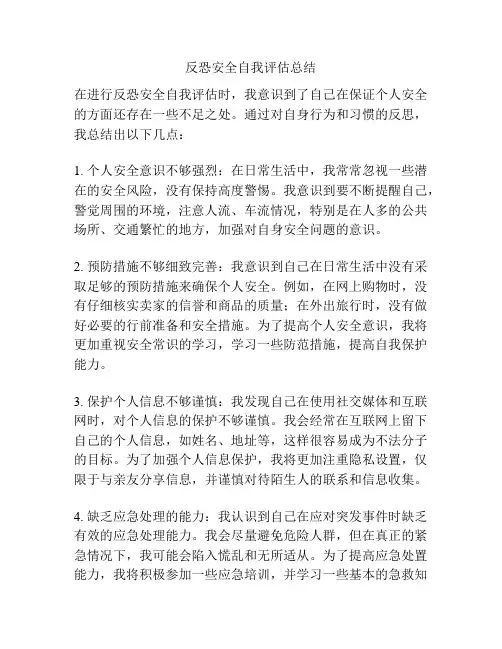 反恐安全自我评估总结

在进行反恐安全自我评估时，我意识到了自己在保证个人安全的方面还存在一些不足之处。通过对自身行为和习惯的反思，我总结出以下几点：

1. 个人安全意识不够强烈：在日常生活中，我常常忽视一些潜在的安全风险，没有保持高度警惕。我意识到要不断提醒自己，警觉周围的环境，注意人流、车流情况，特别是在人多的公共场所、交通繁忙的地方，加强对自身安全问题的意识。

2. 预防措施不够细致完善：我意识到自己在日常生活中没有采取足够的预防措施来确保个人安全。例如，在网上购物时，没有仔细核实卖家的信誉和商品的质量；在外出旅行时，没有做好必要的行前准备和安全措施。为了提高个人安全意识，我将更加重视安全常识的学习，学习一些防范措施，提高自我保护能力。

3. 保护个人信息不够谨慎：我发现自己在使用社交媒体和互联网时，对个人信息的保护不够谨慎。我会经常在互联网上留下自己的个人信息，如姓名、地址等，这样很容易成为不法分子的目标。为了加强个人信息保护，我将更加注重隐私设置，仅限于与亲友分享信息，并谨慎对待陌生人的联系和信息收集。

4. 缺乏应急处理的能力：我认识到自己在应对突发事件时缺乏有效的应急处理能力。我会尽量避免危险人群，但在真正的紧急情况下，我可能会陷入慌乱和无所适从。为了提高应急处置能力，我将积极参加一些应急培训，并学习一些基本的急救知